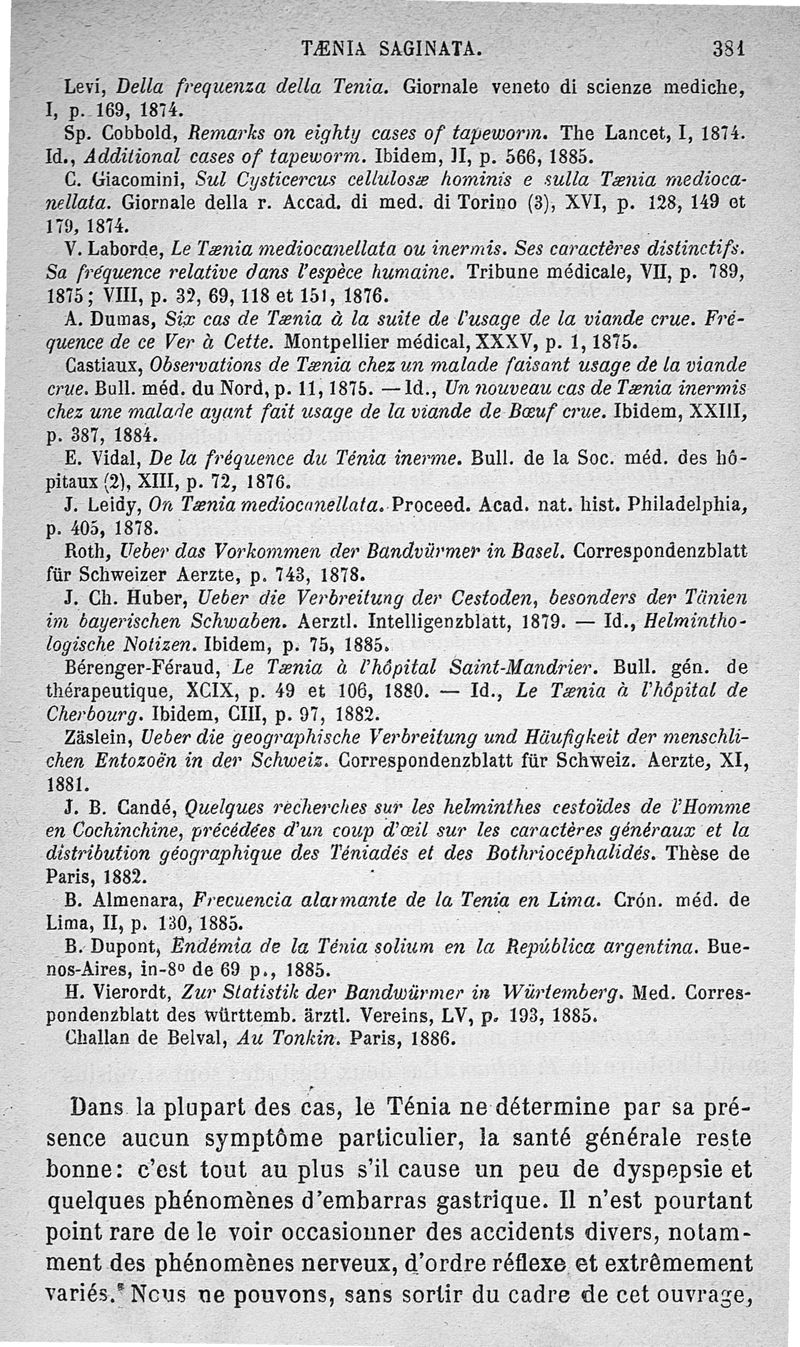 TÆNIA SAGINATA. 381

Levi, Della frequenza della Tenia. Giornale veneto di scienze mediche, I, p. 169, 1874.

Sp. Cobbold, Remarks on eighty cases of tapeworm. The Lancet, I, 1874. Id., Additional cases of tapeworm. Ibidem, II, p. 566, 1885.

C. Giacomini, Sul Cysticercus cellulosæ hominis e sulla Tænia mediocanellata. Giornale della r. Accad. di med. di Torino (3), XVI, p. 128, 149 et 179, 1874.

V. Laborde, Le Tænia mediocanellata ou inermis. Ses caractères distinctifs. Sa fréquence relative dans l'espèce humaine. Tribune médicale, VII, p. 789, 1875; VIII, p. 32, 69, 118 et 151, 1876.

A. Dumas, Six cas de Tænia à la suite de l'usage de la viande crue. Fréquence de ce Ver à Cette. Montpellier médical, XXXV, p. 1, 1875.

Castiaux, Observations de Tænia chez un malade faisant usage de la viande crue. Bull. méd. du Nord, p. 11, 1875. — Id., Un nouveau cas de Tænia inermis chez une malade ayant fait usage de la viande de Bœuf crue. Ibidem, XXIII, p. 387, 1884.

E. Vidal, De la fréquence du Ténia inerme. Bull. de la Soc. méd. des hôpitaux (2), XIII, p. 72, 1876.

J. Leidy, On Tænia mediocanellata. Proceed. Acad. nat. hist. Philadelphia, p. 405, 1878.

Roth, Ueber das Vorkommen der Bandwürmer in Basel. Correspondenzblatt für Schweizer Aerzte, p. 743, 1878.

J. Ch. Huber, Ueber die Verbreitung der Cestoden, besonders der Tänien im bayerischen Schwaben. Aerztl. Intelligenzblatt, 1879. — Id., Helminthologische Notizen. Ibidem, p. 75, 1885.

Bérenger-Féraud, Le Tænia à l'hôpital Saint-Mandrier. Bull. gén. de thérapeutique, XCIX, p. 49 et 106, 1880. — Id., Le Tænia à l'hôpital de Cherbourg. Ibidem, CIII, p. 97, 1882.

Zäslein, Ueber die geographische Verbreitung und Häufigkeit der menschlichen Entozoën in der Schweiz. Correspondenzblatt für Schweiz. Aerzte, XI, 1881.

J. B. Candé, Quelques recherches sur les helminthes cestoïdes de l'Homme en Cochinchine, précédées d'un coup d'œil sur les caractères généraux et la distribution géographique des Téniadés et des Bothriocéphalidés. Thèse de Paris, 1882.

B. Almenara, Frecuencia alarmante de la Tenia en Lima. Crón. méd. de Lima, II, p. 130, 1885.

B. Dupont, Endémia de la Ténia solium en la República argentina. Buenos-Aires, in-8° de 69 p., 1885.

H. Vierordt, Zur Statistik der Bandwürmer in Würtemberg. Med. Correspondenzblatt des württemb. ärztl. Vereins, LV, p. 193, 1885.

Challan de Belval, Au Tonkin. Paris, 1886.

Dans la plupart des cas, le Ténia ne détermine par sa présence aucun symptôme particulier, la santé générale reste bonne: c'est tout au plus s'il cause un peu de dyspepsie et quelques phénomènes d'embarras gastrique. Il n'est pourtant point rare de le voir occasionner des accidents divers, notamment des phénomènes nerveux, d'ordre réflexe et extrêmement variés. Nous ne pouvons, sans sortir du cadre de cet ouvrage,